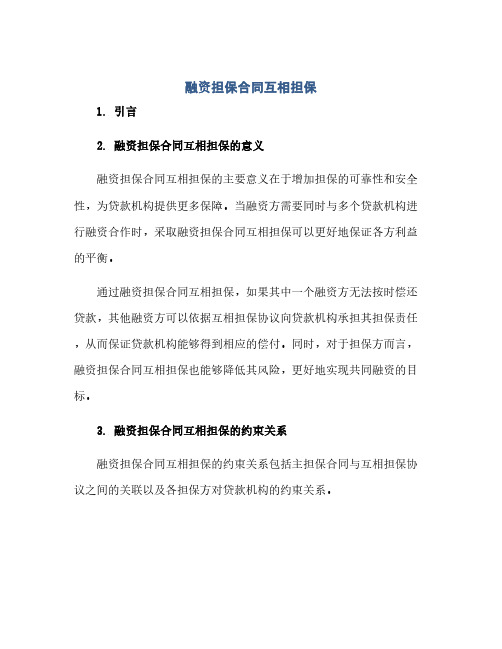 融资担保合同互相担保

1. 引言

2. 融资担保合同互相担保的意义

融资担保合同互相担保的主要意义在于增加担保的可靠性和安全性，为贷款机构提供更多保障。当融资方需要同时与多个贷款机构进行融资合作时，采取融资担保合同互相担保可以更好地保证各方利益的平衡。

通过融资担保合同互相担保，如果其中一个融资方无法按时偿还贷款，其他融资方可以依据互相担保协议向贷款机构承担其担保责任，从而保证贷款机构能够得到相应的偿付。同时，对于担保方而言，融资担保合同互相担保也能够降低其风险，更好地实现共同融资的目标。

3. 融资担保合同互相担保的约束关系

融资担保合同互相担保的约束关系包括主担保合同与互相担保协议之间的关联以及各担保方对贷款机构的约束关系。